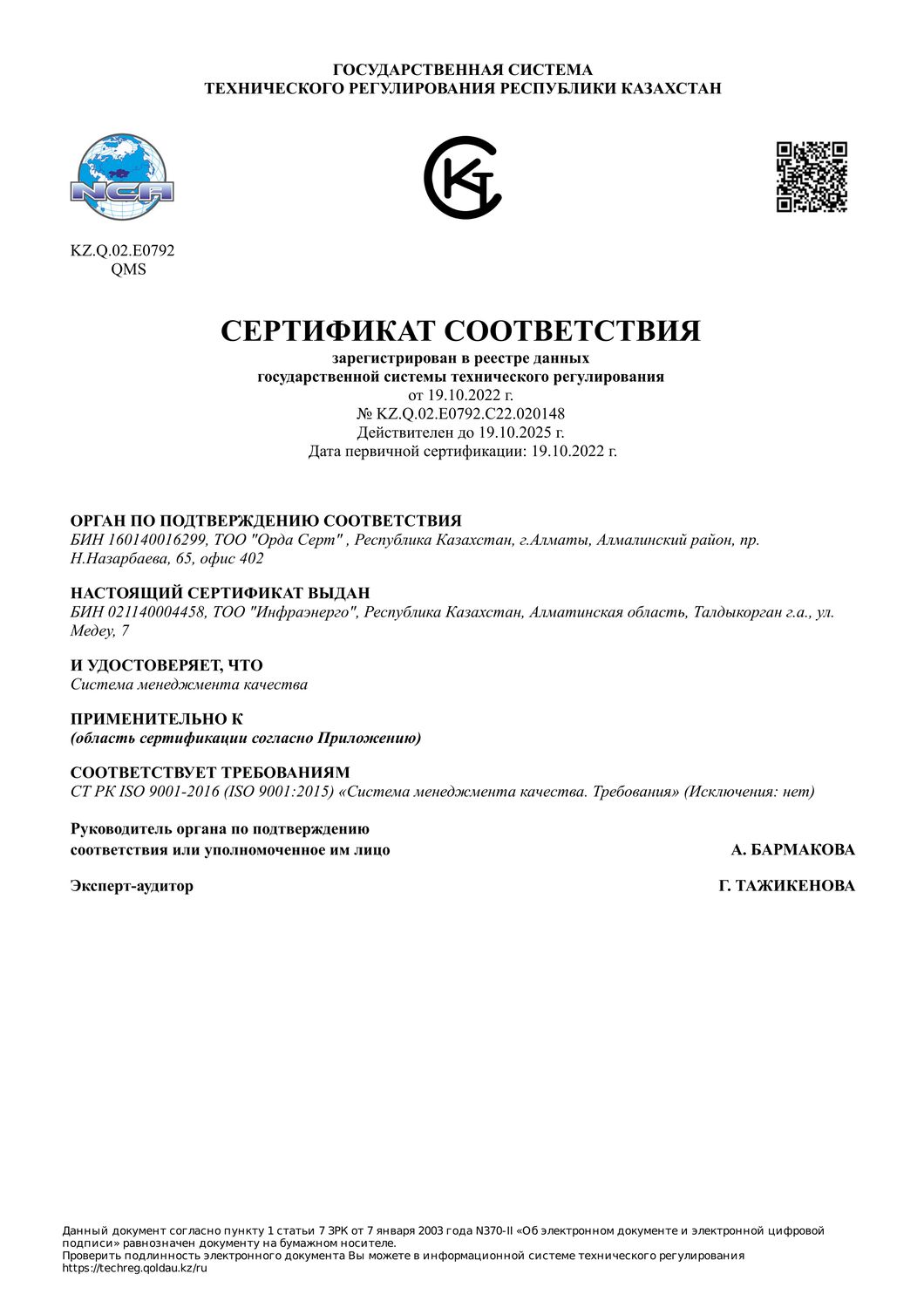 ГОСУДАРСТВЕННАЯ СИСТЕМА
ТЕХНИЧЕСКОГО РЕГУЛИРОВАНИЯ РЕСПУБЛИКИ КАЗАХСТАН

NCA

KZ.Q.02.E0792
QMS

СЕРТИФИКАТ СООТВЕТСТВИЯ
зарегистрирован в реестре данных
государственной системы технического регулирования
от 19.10.2022 г.
№ KZ.Q.02.E0792.C22.020148
Действителен до 19.10.2025 г.
Дата первичной сертификации: 19.10.2022 г.

ОРГАН ПО ПОДТВЕРЖДЕНИЮ СООТВЕТСТВИЯ
БИН 160140016299, ТОО "Орда Серт" , Республика Казахстан, г.Алматы, Алмалинский район, пр. Н.Назарбаева, 65, офис 402

НАСТОЯЩИЙ СЕРТИФИКАТ ВЫДАН
БИН 021140004458, ТОО "Инфраэнерго", Республика Казахстан, Алматинская область, Талдыкорган г.а., ул. Медеу, 7

И УДОСТОВЕРЯЕТ, ЧТО
Система менеджмента качества

ПРИМЕНИТЕЛЬНО К
(область сертификации согласно Приложению)

СООТВЕТСТВУЕТ ТРЕБОВАНИЯМ
СТ РК ISO 9001-2016 (ISO 9001:2015) «Система менеджмента качества. Требования» (Исключения: нет)

Руководитель органа по подтверждению соответствия или уполномоченное им лицо А. БАРМАКОВА

Эксперт-аудитор Г. ТАЖИКЕНОВА

Данный документ согласно пункту 1 статьи 7 ЗРК от 7 января 2003 года N370-II «Об электронном документе и электронной цифровой подписи» равнозначен документу на бумажном носителе.
Проверить подлинность электронного документа Вы можете в информационной системе технического регулирования https://techreg.qoldau.kz/ru